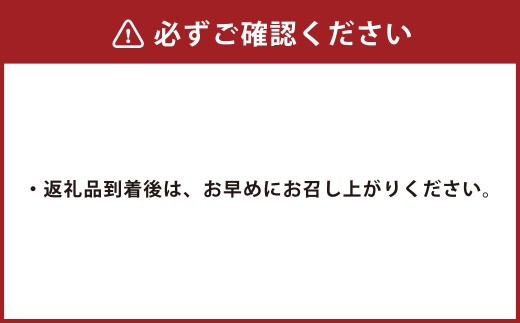 必ずご確認ください

・返礼品到着後は、お早めにお召し上がりください。